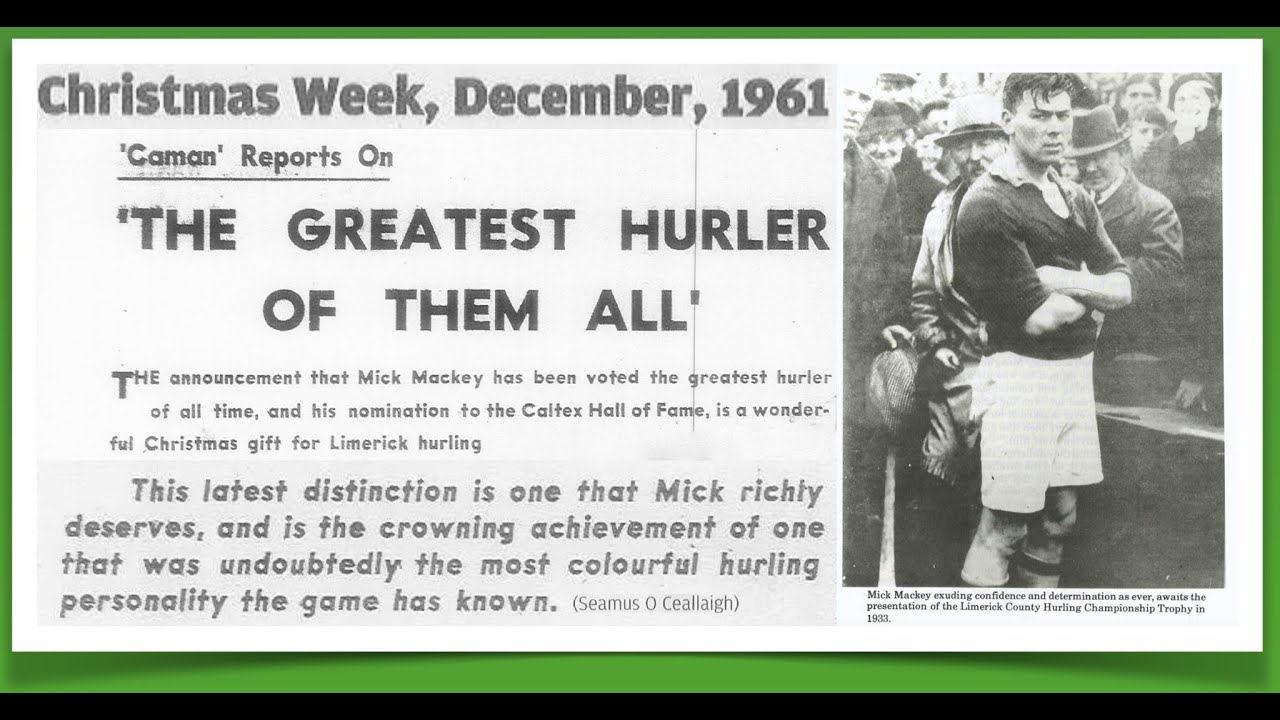 Christmas Week, December, 1961

'Caman' Reports On

'THE GREATEST HURLER OF THEM ALL'

THE announcement that Mick Mackey has been voted the greatest hurler of all time, and his nomination to the Caltex Hall of Fame, is a wonderful Christmas gift for Limerick hurling

This latest distinction is one that Mick richly deserves, and is the crowning achievement of one that was undoubtedly the most colourful hurling personality the game has known. (Seamus O Ceallaigh)

Mick Mackey exuding confidence and determination as ever, awaits the presentation of the Limerick County Hurling Championship Trophy in 1933.